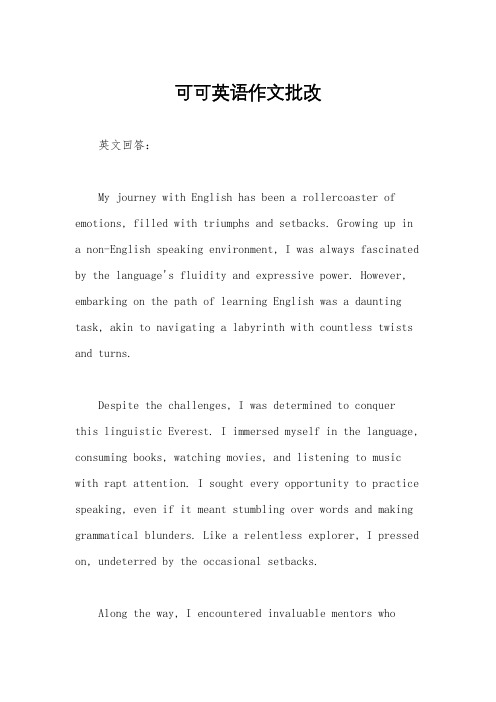 可可英语作文批改

英文回答：

My journey with English has been a rollercoaster of emotions, filled with triumphs and setbacks. Growing up in a non-English speaking environment, I was always fascinated by the language's fluidity and expressive power. However, embarking on the path of learning English was a daunting task, akin to navigating a labyrinth with countless twists and turns.

Despite the challenges, I was determined to conquer this linguistic Everest. I immersed myself in the language, consuming books, watching movies, and listening to music with rapt attention. I sought every opportunity to practice speaking, even if it meant stumbling over words and making grammatical blunders. Like a relentless explorer, I pressed on, undeterred by the occasional setbacks.

Along the way, I encountered invaluable mentors who